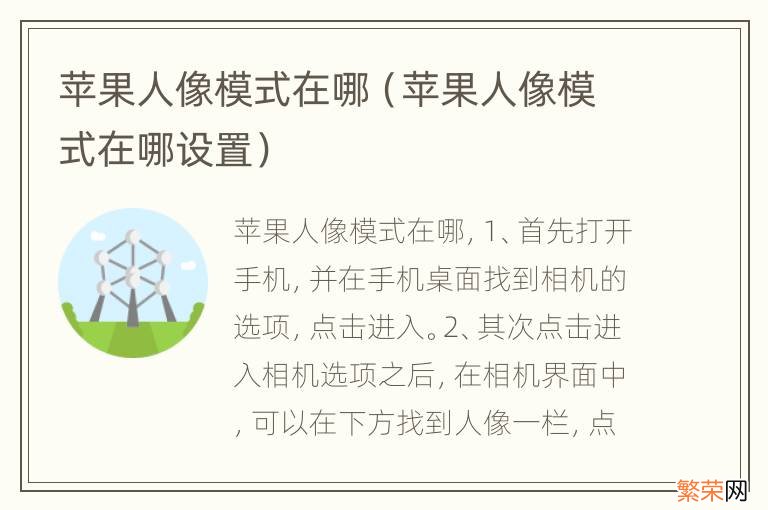 苹果人像模式在哪（苹果人像模式在哪设置）

苹果人像模式在哪, 1、首先打开手机, 并在手机桌面找到相机的选项, 点击进入。2、其次点击进入相机选项之后, 在相机界面中, 可以在下方找到人像一栏, 点

繁荣网